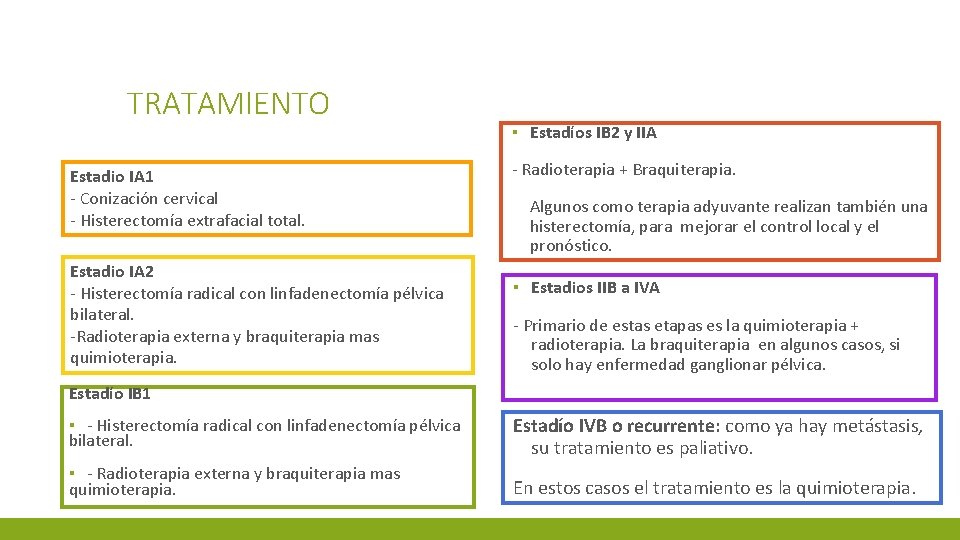 TRATAMIENTO

Estadio IA1
- Conización cervical
- Histerectomía extrafacial total.

Estadio IA2
- Histerectomía radical con linfadenectomía pélvica bilateral.
-Radioterapia externa y braquiterapia mas quimioterapia.

Estadio IB1

▪ - Histerectomía radical con linfadenectomía pélvica bilateral.

▪ - Radioterapia externa y braquiterapia mas quimioterapia.

▪ Estadíos IB2 y IIA

- Radioterapia + Braquiterapia.

Algunos como terapia adyuvante realizan también una histerectomía, para mejorar el control local y el pronóstico.

▪ Estadios IIB a IVA

- Primario de estas etapas es la quimioterapia + radioterapia. La braquiterapia en algunos casos, si solo hay enfermedad ganglionar pélvica.

Estadío IVB o recurrente: como ya hay metástasis, su tratamiento es paliativo.

En estos casos el tratamiento es la quimioterapia.